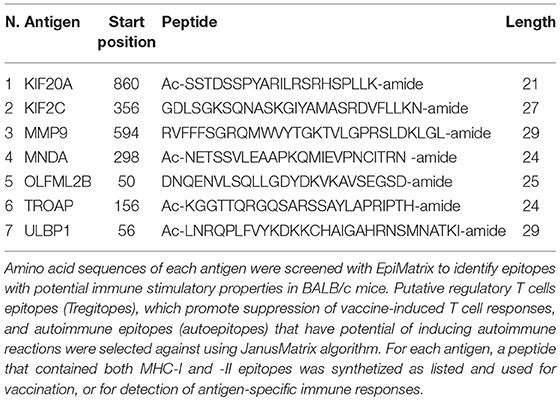 | N. | Antigen | Start position | Peptide | Length |
|---|---|---|---|---|
| 1 | KIF20A | 860 | Ac-SSTDSSPYARILRSRHSPLLK-amide | 21 |
| 2 | KIF2C | 356 | GDLSGKSQNASKGIYAMASRDVFLLKN-amide | 27 |
| 3 | MMP9 | 594 | RVFFFSGRQMWVYTGKTVLGPRSLDKLGL-amide | 29 |
| 4 | MNDA | 298 | Ac-NETSSVLEAAPKQMIEVPNCITRN -amide | 24 |
| 5 | OLFML2B | 50 | DNQENVLSQLLGDYDKVKAVSEGSD-amide | 25 |
| 6 | TROAP | 156 | Ac-KGGTTQRGQSARSSAYLAPRIPTH-amide | 24 |
| 7 | ULBP1 | 56 | Ac-LNRQPLFVYKDKKCHAIGAHRNSMNATKI-amide | 29 |

Amino acid sequences of each antigen were screened with EpiMatrix to identify epitopes with potential immune stimulatory properties in BALB/c mice. Putative regulatory T cells epitopes (Tregitopes), which promote suppression of vaccine-induced T cell responses, and autoimmune epitopes (autoepitopes) that have potential of inducing autoimmune reactions were selected against using JanusMatrix algorithm. For each antigen, a peptide that contained both MHC-I and -II epitopes was synthetized as listed and used for vaccination, or for detection of antigen-specific immune responses.